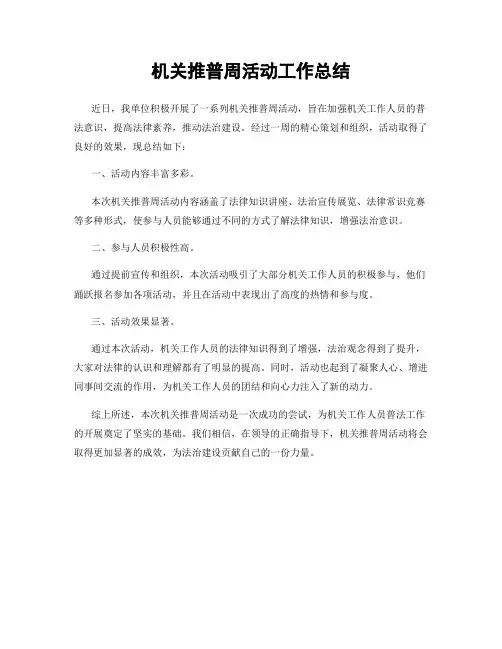 机关推普周活动工作总结

近日，我单位积极开展了一系列机关推普周活动，旨在加强机关工作人员的普法意识，提高法律素养，推动法治建设。经过一周的精心策划和组织，活动取得了良好的效果，现总结如下：

一、活动内容丰富多彩。

本次机关推普周活动内容涵盖了法律知识讲座、法治宣传展览、法律常识竞赛等多种形式，使参与人员能够通过不同的方式了解法律知识，增强法治意识。

二、参与人员积极性高。

通过提前宣传和组织，本次活动吸引了大部分机关工作人员的积极参与，他们踊跃报名参加各项活动，并且在活动中表现出了高度的热情和参与度。

三、活动效果显著。

通过本次活动，机关工作人员的法律知识得到了增强，法治观念得到了提升，大家对法律的认识和理解都有了明显的提高。同时，活动也起到了凝聚人心、增进同事间交流的作用，为机关工作人员的团结和向心力注入了新的动力。

综上所述，本次机关推普周活动是一次成功的尝试，为机关工作人员普法工作的开展奠定了坚实的基础。我们相信，在领导的正确指导下，机关推普周活动将会取得更加显著的成效，为法治建设贡献自己的一份力量。